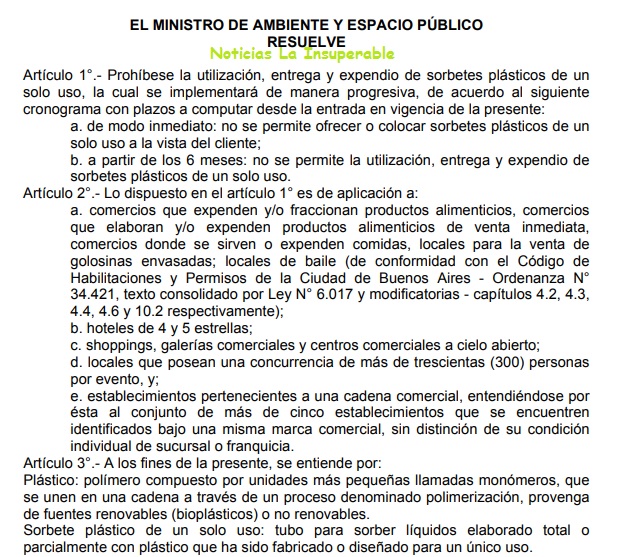 EL MINISTRO DE AMBIENTE Y ESPACIO PÚBLICO
RESUELVE
Noticias La Insuperable

Artículo 1°.- Prohíbese la utilización, entrega y expendio de sorbetes plásticos de un solo uso, la cual se implementará de manera progresiva, de acuerdo al siguiente cronograma con plazos a computar desde la entrada en vigencia de la presente:
a. de modo inmediato: no se permite ofrecer o colocar sorbetes plásticos de un solo uso a la vista del cliente;
b. a partir de los 6 meses: no se permite la utilización, entrega y expendio de sorbetes plásticos de un solo uso.
Artículo 2°.- Lo dispuesto en el artículo 1° es de aplicación a:
a. comercios que expenden y/o fraccionan productos alimenticios, comercios que elaboran y/o expenden productos alimenticios de venta inmediata, comercios donde se sirven o expenden comidas, locales para la venta de golosinas envasadas; locales de baile (de conformidad con el Código de Habilitaciones y Permisos de la Ciudad de Buenos Aires - Ordenanza N° 34.421, texto consolidado por Ley N° 6.017 y modificatorias - capítulos 4.2, 4.3, 4.4, 4.6 y 10.2 respectivamente);
b. hoteles de 4 y 5 estrellas;
c. shoppings, galerías comerciales y centros comerciales a cielo abierto;
d. locales que posean una concurrencia de más de trescientas (300) personas por evento, y;
e. establecimientos pertenecientes a una cadena comercial, entendiéndose por ésta al conjunto de más de cinco establecimientos que se encuentren identificados bajo una misma marca comercial, sin distinción de su condición individual de sucursal o franquicia.
Artículo 3°.- A los fines de la presente, se entiende por:
Plástico: polímero compuesto por unidades más pequeñas llamadas monómeros, que se unen en una cadena a través de un proceso denominado polimerización, provenga de fuentes renovables (bioplásticos) o no renovables.
Sorbete plástico de un solo uso: tubo para sorber líquidos elaborado total o parcialmente con plástico que ha sido fabricado o diseñado para un único uso.